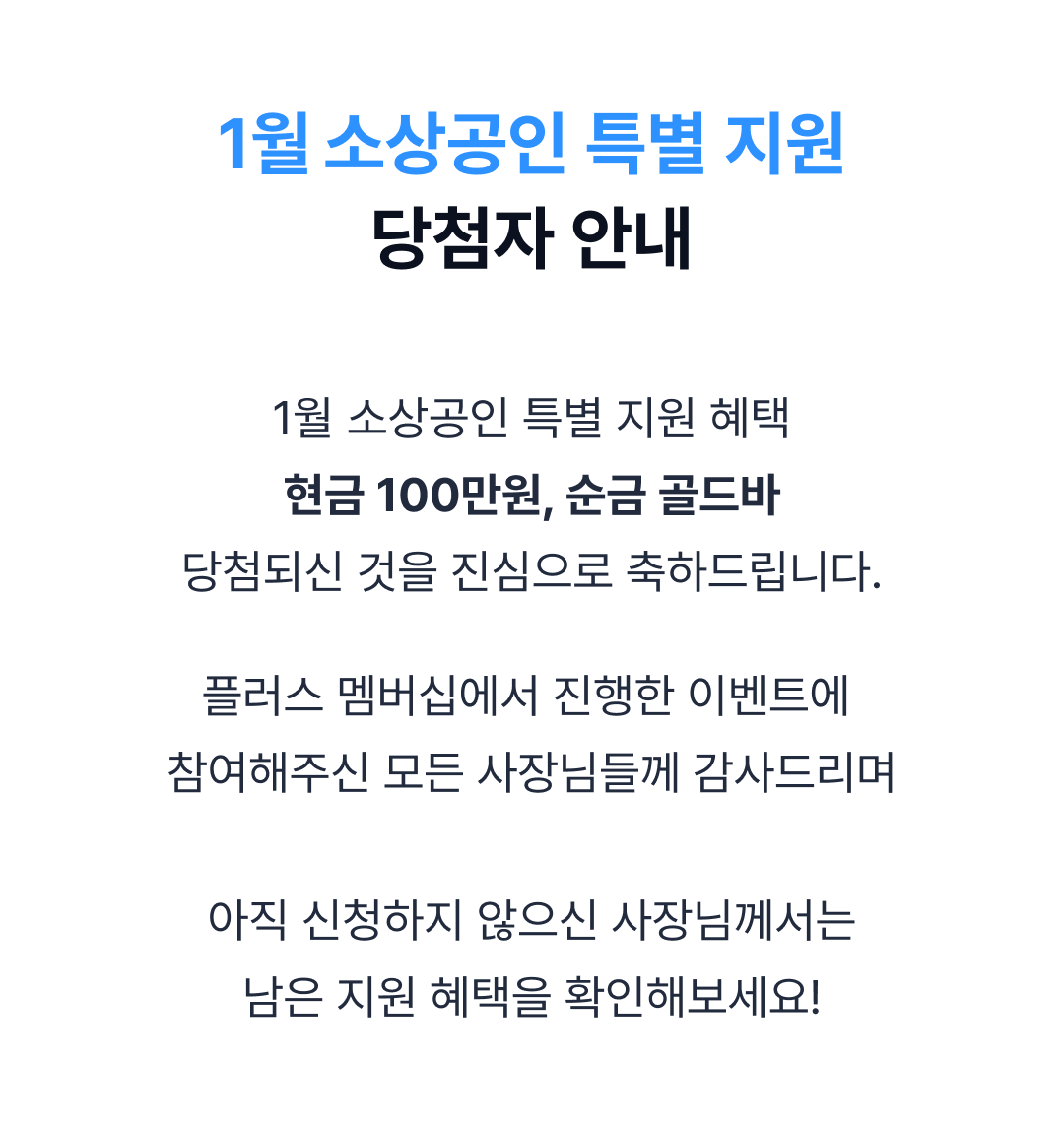 1월 소상공인 특별 지원
당첨자 안내

1월 소상공인 특별 지원 혜택
현금 100만원, 순금 골드바
당첨되신 것을 진심으로 축하드립니다.

플러스 멤버십에서 진행한 이벤트에
참여해주신 모든 사장님들께 감사드리며

아직 신청하지 않으신 사장님께서는
남은 지원 혜택을 확인해보세요!